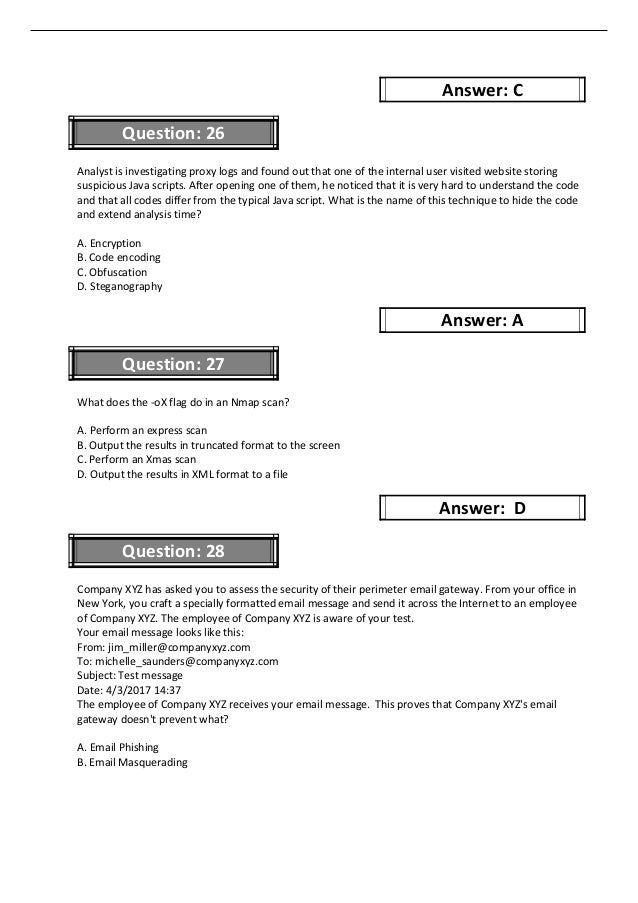 Answer: C

Question: 26

Analyst is investigating proxy logs and found out that one of the internal user visited website storing suspicious Java scripts. After opening one of them, he noticed that it is very hard to understand the code and that all codes differ from the typical Java script. What is the name of this technique to hide the code and extend analysis time?

A. Encryption
B. Code encoding
C. Obfuscation
D. Steganography

Answer: A

Question: 27

What does the -oX flag do in an Nmap scan?

A. Perform an express scan
B. Output the results in truncated format to the screen
C. Perform an Xmas scan
D. Output the results in XML format to a file

Answer: D

Question: 28

Company XYZ has asked you to assess the security of their perimeter email gateway. From your office in New York, you craft a specially formatted email message and send it across the Internet to an employee of Company XYZ. The employee of Company XYZ is aware of your test.
Your email message looks like this:
From: jim_miller@companyxyz.com
To: michelle_saunders@companyxyz.com
Subject: Test message
Date: 4/3/2017 14:37
The employee of Company XYZ receives your email message. This proves that Company XYZ's email gateway doesn't prevent what?

A. Email Phishing
B. Email Masquerading